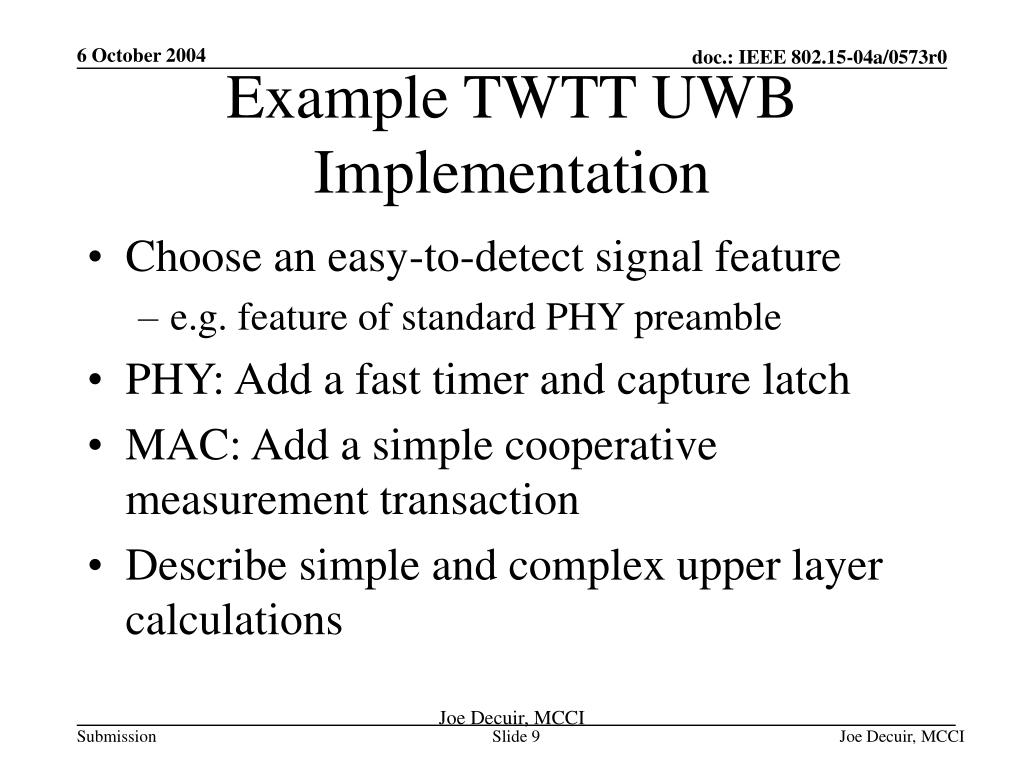 6 October 2004

doc.: IEEE 802.15-04a/0573r0

Example TWTT UWB Implementation

• Choose an easy-to-detect signal feature
– e.g. feature of standard PHY preamble
• PHY: Add a fast timer and capture latch
• MAC: Add a simple cooperative measurement transaction
• Describe simple and complex upper layer calculations

Joe Decuir, MCCI

Submission

Slide 9

Joe Decuir, MCCI